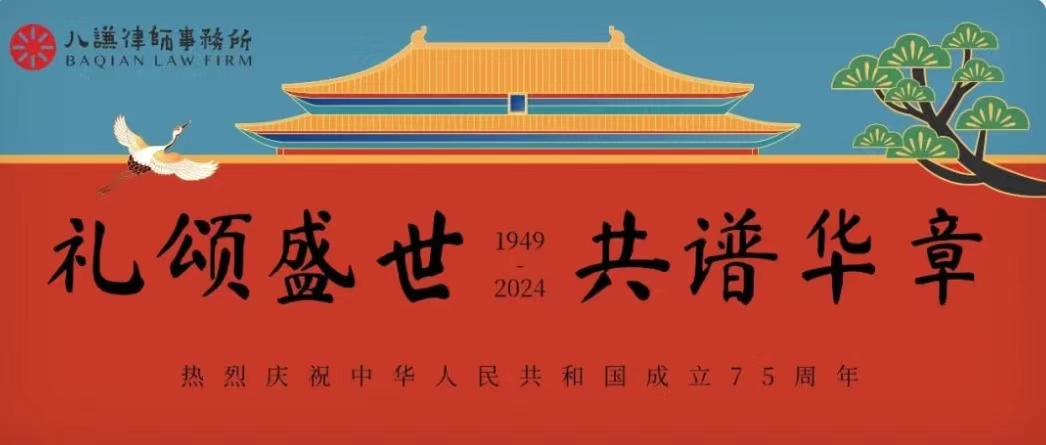 八謙律師事務所
BAQIAN LAW FIRM

礼颂盛世 1949 - 2024 共谱华章

热烈庆祝中华人民共和国成立75周年